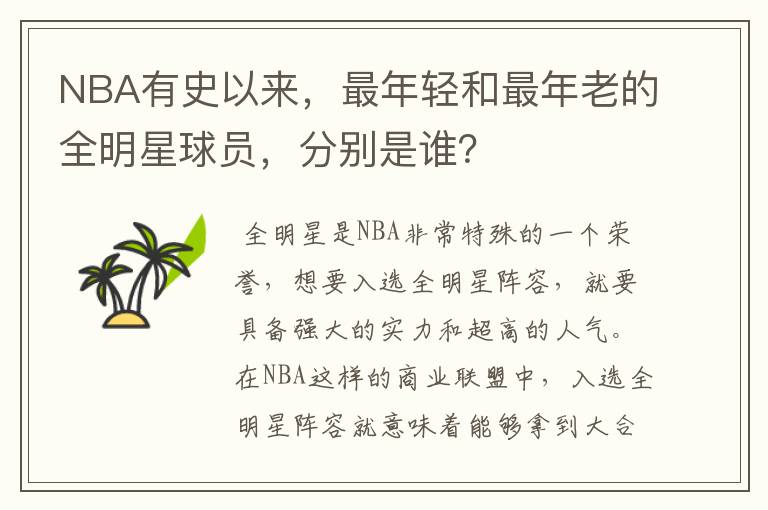 NBA有史以来，最年轻和最年老的全明星球员，分别是谁？

全明星是NBA非常特殊的一个荣誉，想要入选全明星阵容，就要具备强大的实力和超高的人气。在NBA这样的商业联盟中，入选全明星阵容就意味着能够拿到大合